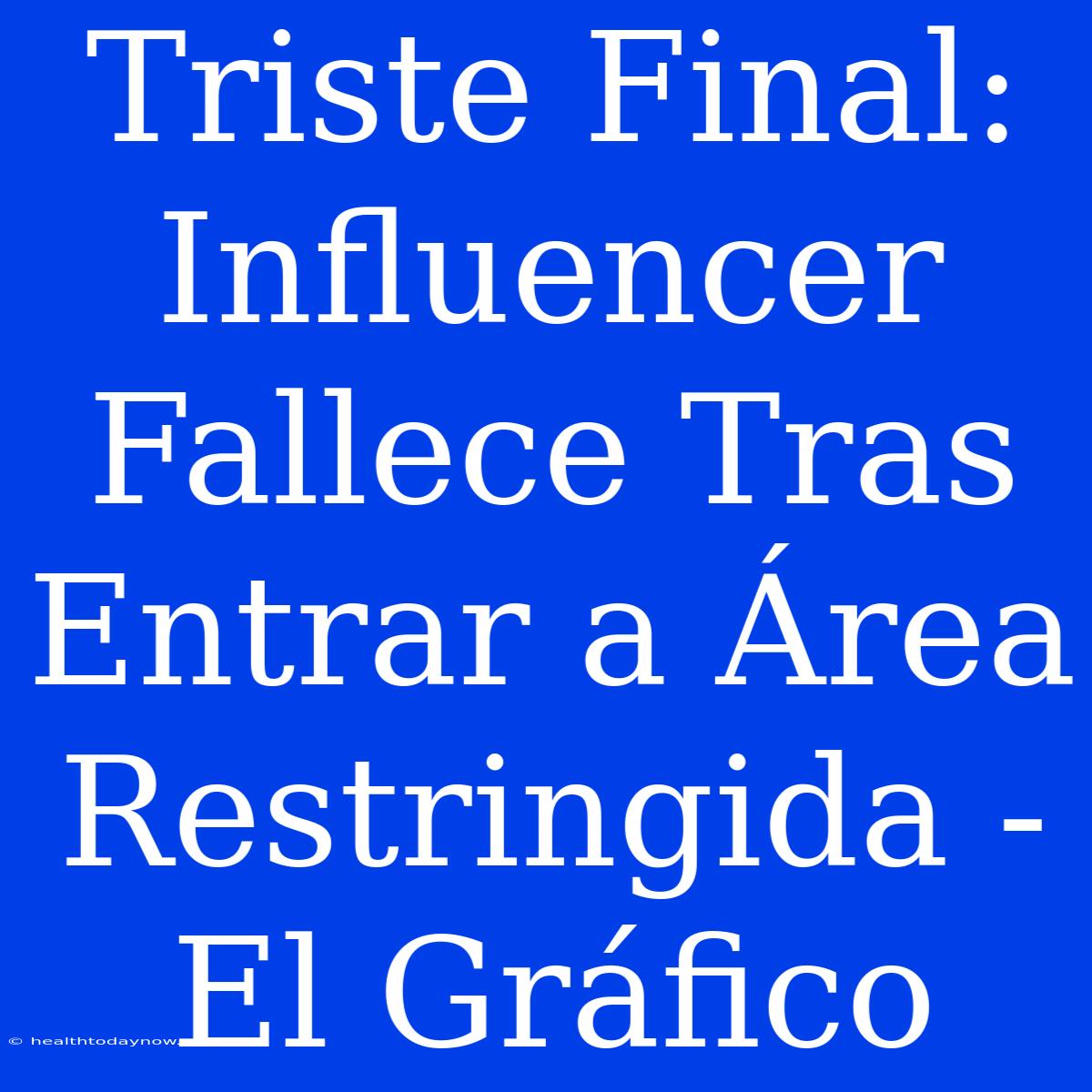 Triste Final: Influencer Fallece Tras Entrar a Área Restringida - El Gráfico

© healthtodaynow